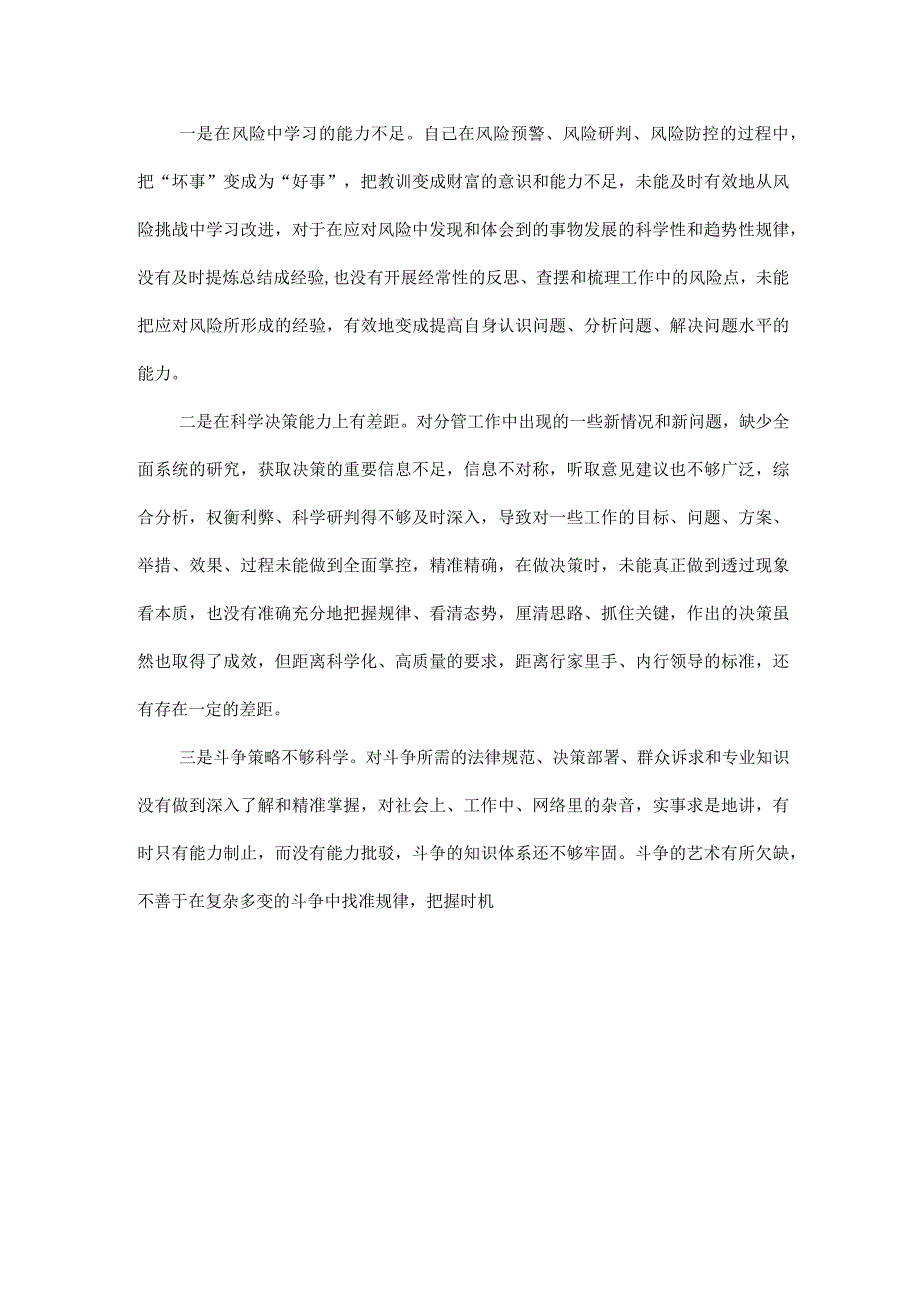 一是在风险中学习的能力不足。自己在风险预警、风险研判、风险防控的过程中，把“坏事”变成为“好事”，把教训变成财富的意识和能力不足，未能及时有效地从风险挑战中学习改进，对于在应对风险中发现和体会到的事物发展的科学性和趋势性规律，没有及时提炼总结成经验,也没有开展经常性的反思、查摆和梳理工作中的风险点，未能把应对风险所形成的经验，有效地变成提高自身认识问题、分析问题、解决问题水平的能力。

二是在科学决策能力上有差距。对分管工作中出现的一些新情况和新问题，缺少全面系统的研究，获取决策的重要信息不足，信息不对称，听取意见建议也不够广泛，综合分析，权衡利弊、科学研判得不够及时深入，导致对一些工作的目标、问题、方案、举措、效果、过程未能做到全面掌控，精准精确，在做决策时，未能真正做到透过现象看本质，也没有准确充分地把握规律、看清态势，厘清思路、抓住关键，作出的决策虽然也取得了成效，但距离科学化、高质量的要求，距离行家里手、内行领导的标准，还有存在一定的差距。

三是斗争策略不够科学。对斗争所需的法律规范、决策部署、群众诉求和专业知识没有做到深入了解和精准掌握，对社会上、工作中、网络里的杂音，实事求是地讲，有时只有能力制止，而没有能力批驳，斗争的知识体系还不够牢固。斗争的艺术有所欠缺，不善于在复杂多变的斗争中找准规律，把握时机